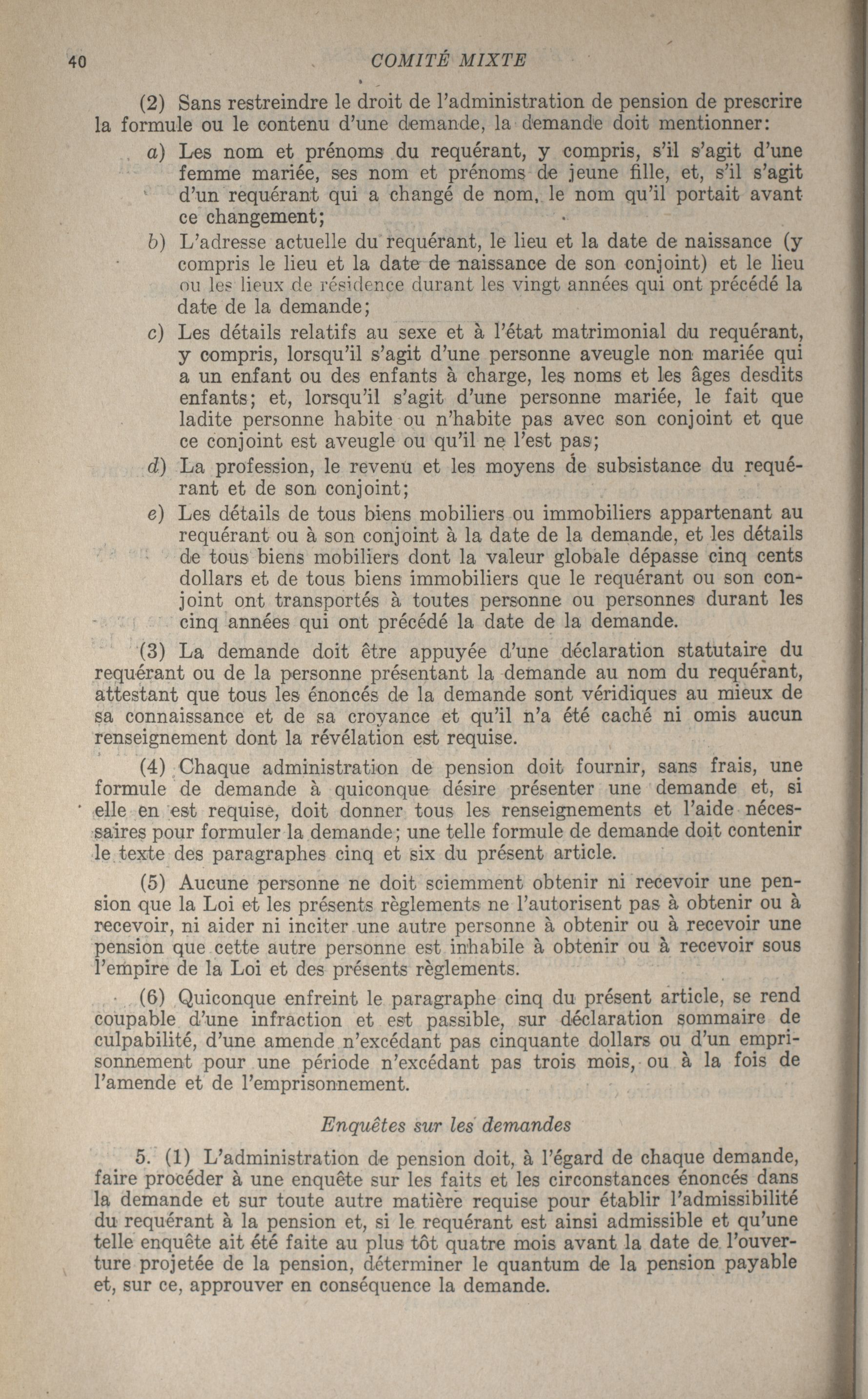 40 COMITÉ MIXTE

(2) Sans restreindre le droit de l'administration de pension de prescrire la formule ou le contenu d'une demande, la demande doit mentionner:

a) Les nom et prénoms du requérant, y compris, s'il s'agit d'une femme mariée, ses nom et prénoms de jeune fille, et, s'il s'agit d'un requérant qui a changé de nom, le nom qu'il portait avant ce changement;

b) L'adresse actuelle du requérant, le lieu et la date de naissance (y compris le lieu et la date de naissance de son conjoint) et le lieu ou les lieux de résidence durant les vingt années qui ont précédé la date de la demande;

c) Les détails relatifs au sexe et à l'état matrimonial du requérant, y compris, lorsqu'il s'agit d'une personne aveugle non mariée qui a un enfant ou des enfants à charge, les noms et les âges desdits enfants; et, lorsqu'il s'agit d'une personne mariée, le fait que ladite personne habite ou n'habite pas avec son conjoint et que ce conjoint est aveugle ou qu'il ne l'est pas;

d) La profession, le revenu et les moyens de subsistance du requérant et de son conjoint;

e) Les détails de tous biens mobiliers ou immobiliers appartenant au requérant ou à son conjoint à la date de la demande, et les détails de tous biens mobiliers dont la valeur globale dépasse cinq cents dollars et de tous biens immobiliers que le requérant ou son conjoint ont transportés à toutes personne ou personnes durant les cinq années qui ont précédé la date de la demande.

(3) La demande doit être appuyée d'une déclaration statutaire du requérant ou de la personne présentant la demande au nom du requérant, attestant que tous les énoncés de la demande sont véridiques au mieux de sa connaissance et de sa croyance et qu'il n'a été caché ni omis aucun renseignement dont la révélation est requise.

(4) Chaque administration de pension doit fournir, sans frais, une formule de demande à quiconque désire présenter une demande et, si elle en est requise, doit donner tous les renseignements et l'aide nécessaires pour formuler la demande; une telle formule de demande doit contenir le texte des paragraphes cinq et six du présent article.

(5) Aucune personne ne doit sciemment obtenir ni recevoir une pension que la Loi et les présents règlements ne l'autorisent pas à obtenir ou à recevoir, ni aider ni inciter une autre personne à obtenir ou à recevoir une pension que cette autre personne est inhabile à obtenir ou à recevoir sous l'empire de la Loi et des présents règlements.

(6) Quiconque enfreint le paragraphe cinq du présent article, se rend coupable d'une infraction et est passible, sur déclaration sommaire de culpabilité, d'une amende n'excédant pas cinquante dollars ou d'un emprisonnement pour une période n'excédant pas trois mois, ou à la fois de l'amende et de l'emprisonnement.

Enquêtes sur les demandes

5. (1) L'administration de pension doit, à l'égard de chaque demande, faire procéder à une enquête sur les faits et les circonstances énoncés dans la demande et sur toute autre matière requise pour établir l'admissibilité du requérant à la pension et, si le requérant est ainsi admissible et qu'une telle enquête ait été faite au plus tôt quatre mois avant la date de l'ouverture projetée de la pension, déterminer le quantum de la pension payable et, sur ce, approuver en conséquence la demande.